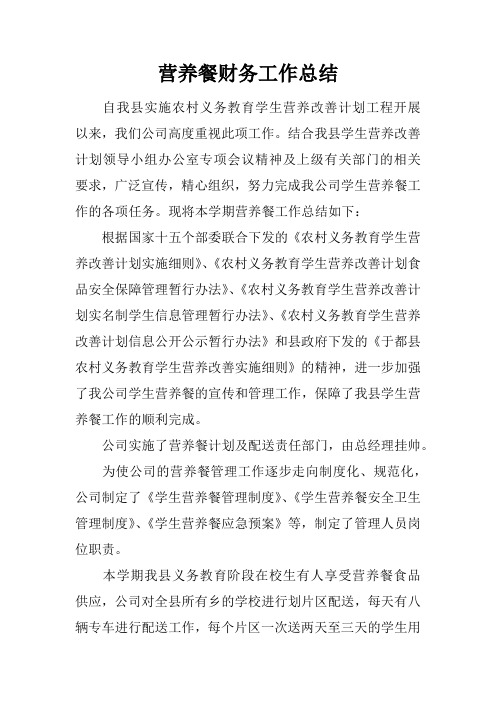 营养餐财务工作总结

自我县实施农村义务教育学生营养改善计划工程开展以来，我们公司高度重视此项工作。结合我县学生营养改善计划领导小组办公室专项会议精神及上级有关部门的相关要求，广泛宣传，精心组织，努力完成我公司学生营养餐工作的各项任务。现将本学期营养餐工作总结如下：

根据国家十五个部委联合下发的《农村义务教育学生营养改善计划实施细则》、《农村义务教育学生营养改善计划食品安全保障管理暂行办法》、《农村义务教育学生营养改善计划实名制学生信息管理暂行办法》、《农村义务教育学生营养改善计划信息公开公示暂行办法》和县政府下发的《于都县农村义务教育学生营养改善实施细则》的精神，进一步加强了我公司学生营养餐的宣传和管理工作，保障了我县学生营养餐工作的顺利完成。

公司实施了营养餐计划及配送责任部门，由总经理挂帅。

为使公司的营养餐管理工作逐步走向制度化、规范化，公司制定了《学生营养餐管理制度》、《学生营养餐安全卫生管理制度》、《学生营养餐应急预案》等，制定了管理人员岗位职责。

本学期我县义务教育阶段在校生有人享受营养餐食品供应，公司对全县所有乡的学校进行划片区配送，每天有八辆专车进行配送工作，每个片区一次送两天至三天的学生用